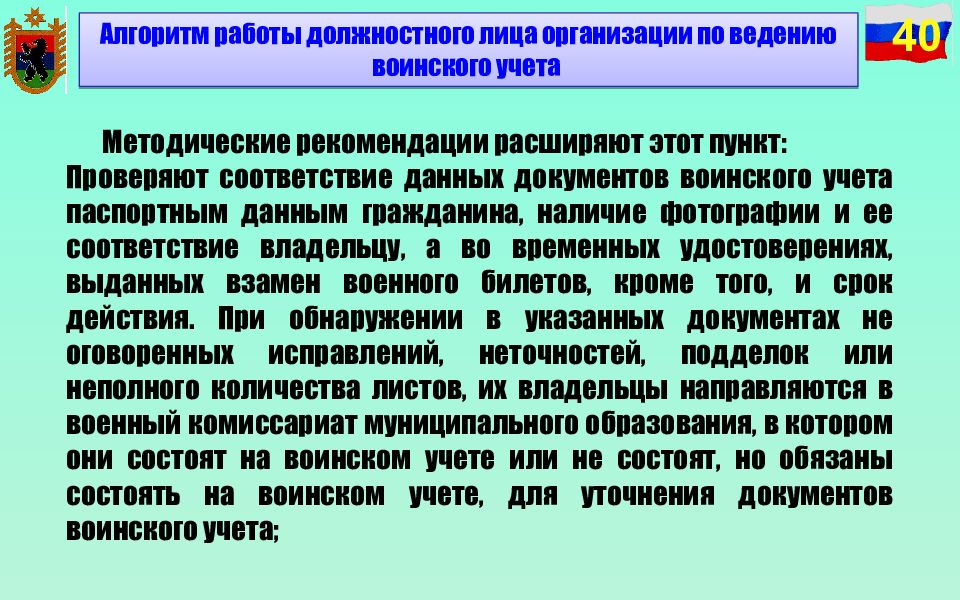 Алгоритм работы должностного лица организации по ведению воинского учета

40

Методические рекомендации расширяют этот пункт:
Проверяют соответствие данных документов воинского учета паспортным данным гражданина, наличие фотографии и ее соответствие владельцу, а во временных удостоверениях, выданных взамен военного билетов, кроме того, и срок действия. При обнаружении в указанных документах не оговоренных исправлений, неточностей, подделок или неполного количества листов, их владельцы направляются в военный комиссариат муниципального образования, в котором они состоят на воинском учете или не состоят, но обязаны состоять на воинском учете, для уточнения документов воинского учета;